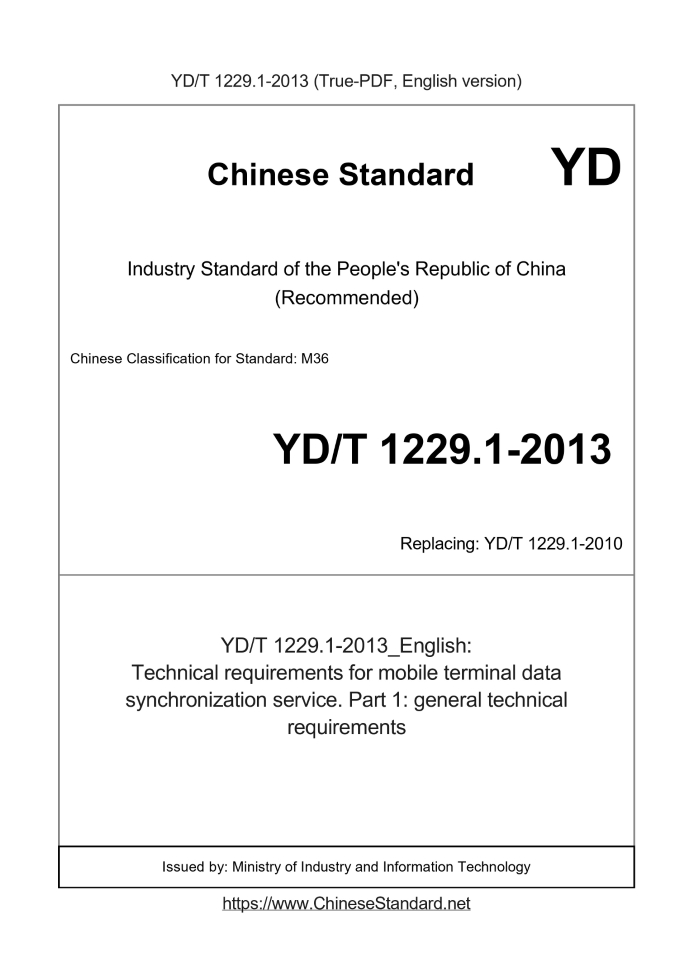 YD/T 1229.1-2013 (True-PDF, English version)

Chinese Standard

YD

Industry Standard of the People's Republic of China (Recommended)

Chinese Classification for Standard: M36

YD/T 1229.1-2013

Replacing: YD/T 1229.1-2010

YD/T 1229.1-2013_English: Technical requirements for mobile terminal data synchronization service. Part 1: general technical requirements

Issued by: Ministry of Industry and Information Technology

https://www.ChineseStandard.net